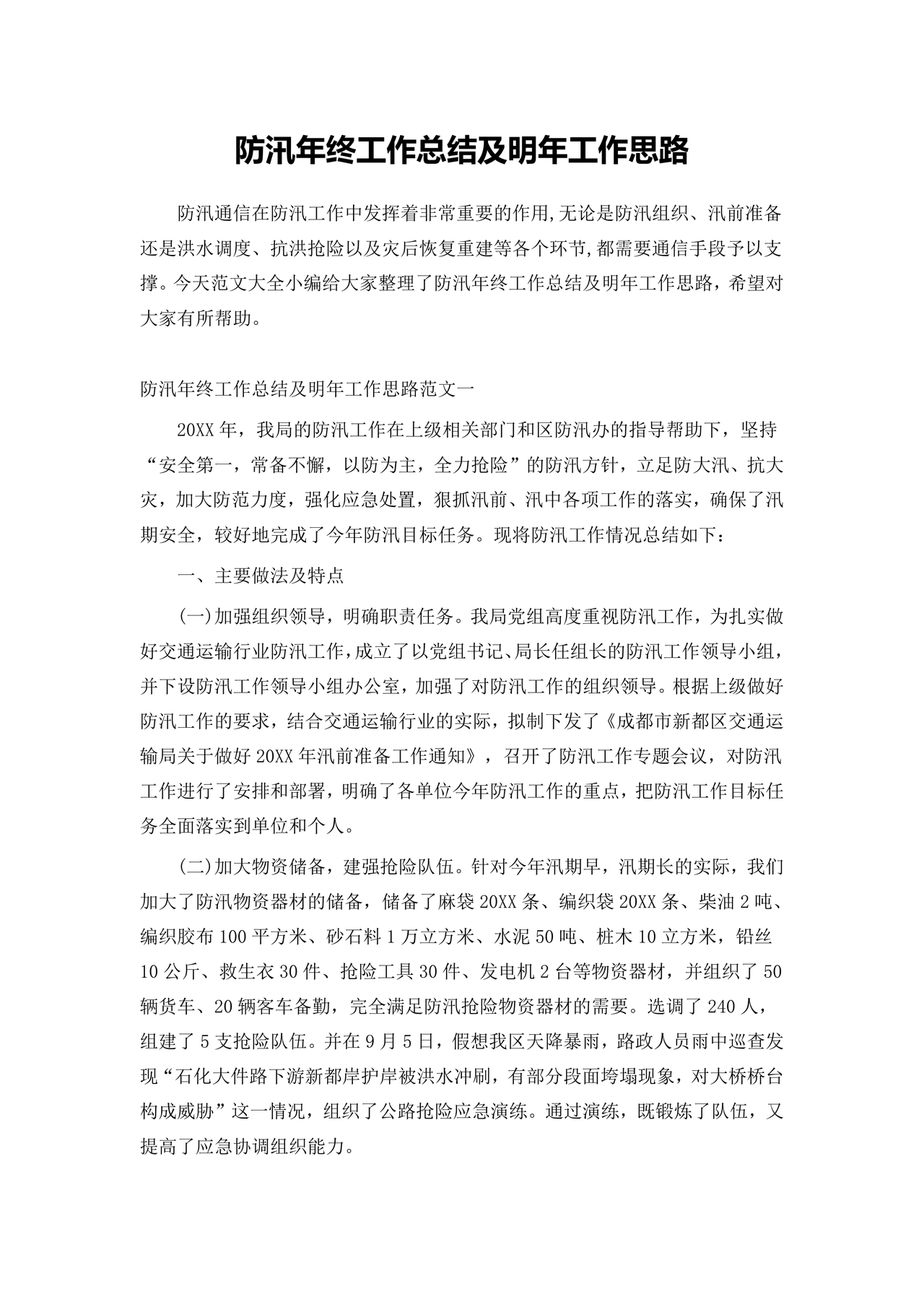 防汛年终工作总结及明年工作思路

防汛通信在防汛工作中发挥着非常重要的作用,无论是防汛组织、汛前准备还是洪水调度、抗洪抢险以及灾后恢复重建等各个环节,都需要通信手段予以支撑。今天范文大全小编给大家整理了防汛年终工作总结及明年工作思路，希望对大家有所帮助。

防汛年终工作总结及明年工作思路范文一

20XX 年，我局的防汛工作在上级相关部门和区防汛办的指导帮助下，坚持“安全第一，常备不懈，以防为主，全力抢险”的防汛方针，立足防大汛、抗大灾，加大防范力度，强化应急处置，狠抓汛前、汛中各项工作的落实，确保了汛期安全，较好地完成了今年防汛目标任务。现将防汛工作情况总结如下：

一、主要做法及特点

(一)加强组织领导，明确职责任务。我局党组高度重视防汛工作，为扎实做好交通运输行业防汛工作，成立了以党组书记、局长任组长的防汛工作领导小组，并下设防汛工作领导小组办公室，加强了对防汛工作的组织领导。根据上级做好防汛工作的要求，结合交通运输行业的实际，拟制下发了《成都市新都区交通运输局关于做好 20XX 年汛前准备工作通知》，召开了防汛工作专题会议，对防汛工作进行了安排和部署，明确了各单位今年防汛工作的重点，把防汛工作目标任务全面落实到单位和个人。

(二)加大物资储备，建强抢险队伍。针对今年汛期早，汛期长的实际，我们加大了防汛物资器材的储备，储备了麻袋 20XX 条、编织袋 20XX 条、柴油 2 吨、编织胶布 100 平方米、砂石料 1 万立方米、水泥 50 吨、桩木 10 立方米，铅丝 10 公斤、救生衣 30 件、抢险工具 30 件、发电机 2 台等物资器材，并组织了 50 辆货车、20 辆客车备勤，完全满足防汛抢险物资器材的需要。选调了 240 人，组建了 5 支抢险队伍。并在 9 月 5 日，假想我区天降暴雨，路政人员雨中巡查发现“石化大件路下游新都岸护岸被洪水冲刷，有部分段面垮塌现象，对大桥桥台构成威胁”这一情况，组织了公路抢险应急演练。通过演练，既锻炼了队伍，又提高了应急协调组织能力。